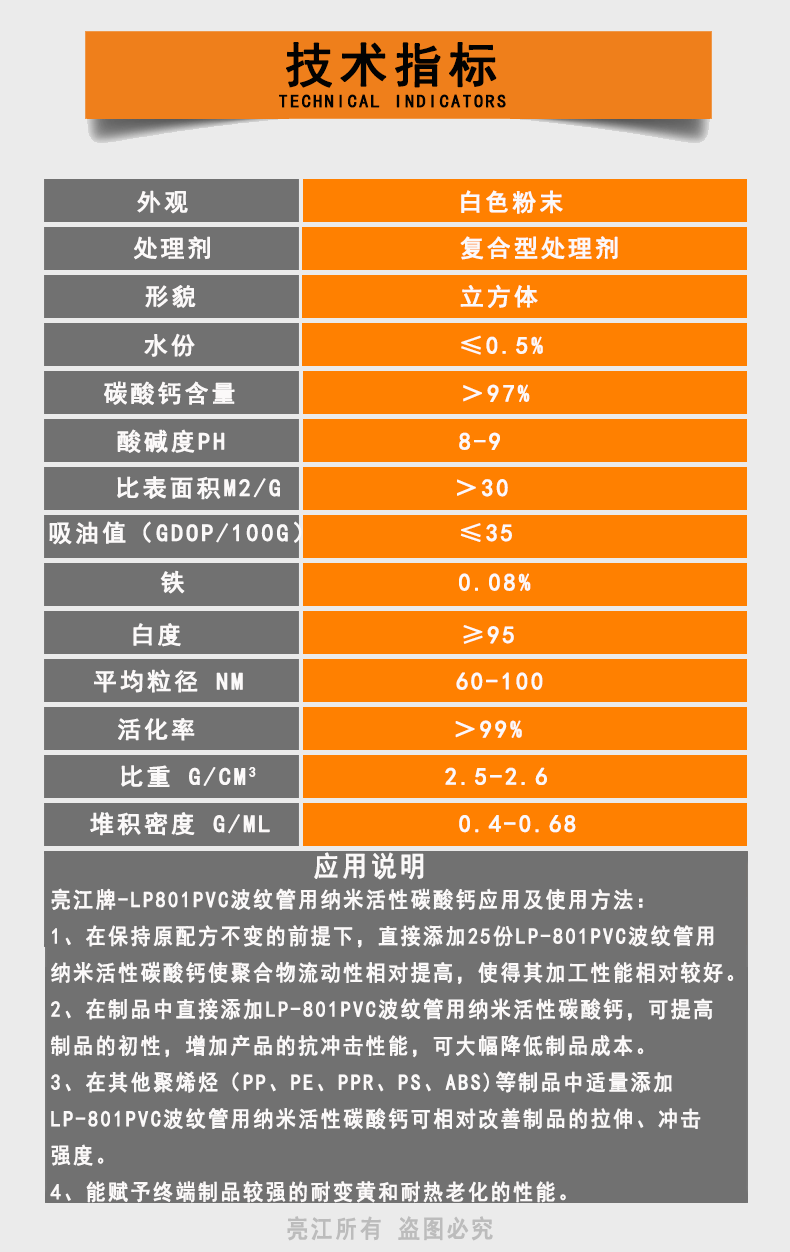 技术指标
TECHNICAL INDICATORS

| 外观 | 白色粉末 |
|---|---|
| 处理剂 | 复合型处理剂 |
| 形貌 | 立方体 |
| 水份 | ≤0.5% |
| 碳酸钙含量 | ＞97% |
| 酸碱度PH | 8-9 |
| 比表面积M2/G | ＞30 |
| 吸油值（GDOP/100G） | ≤35 |
| 铁 | 0.08% |
| 白度 | ≥95 |
| 平均粒径 NM | 60-100 |
| 活化率 | ＞99% |
| 比重 G/CM³ | 2.5-2.6 |
| 堆积密度 G/ML | 0.4-0.68 |

应用说明
亮江牌-LP801PVC波纹管用纳米活性碳酸钙应用及使用方法：
1、在保持原配方不变的前提下，直接添加25份LP-801PVC波纹管用纳米活性碳酸钙使聚合物流动性相对提高，使得其加工性能相对较好。
2、在制品中直接添加LP-801PVC波纹管用纳米活性碳酸钙，可提高制品的韧性，增加产品的抗冲击性能，可大幅降低制品成本。
3、在其他聚烯烃（PP、PE、PPR、PS、ABS)等制品中适量添加LP-801PVC波纹管用纳米活性碳酸钙可相对改善制品的拉伸、冲击强度。
4、能赋予终端制品较强的耐变黄和耐热老化的性能。

亮江所有 盗图必究